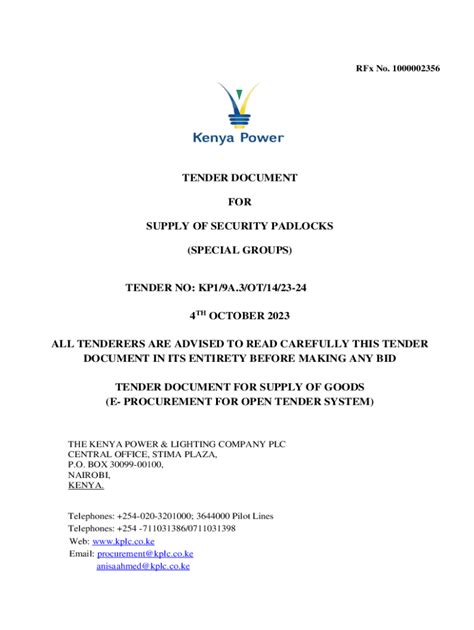 RFx No. 1000002356

Kenya Power

TENDER DOCUMENT

FOR

SUPPLY OF SECURITY PADLOCKS

(SPECIAL GROUPS)

TENDER NO: KP1/9A.3/OT/14/23-24

4$^{TH}$ OCTOBER 2023

ALL TENDERERS ARE ADVISED TO READ CAREFULLY THIS TENDER DOCUMENT IN ITS ENTIRETY BEFORE MAKING ANY BID

TENDER DOCUMENT FOR SUPPLY OF GOODS
(E- PROCUREMENT FOR OPEN TENDER SYSTEM)

THE KENYA POWER & LIGHTING COMPANY PLC
CENTRAL OFFICE, STIMA PLAZA,
P.O. BOX 30099-00100,
NAIROBI,
KENYA.

Telephones: +254-020-3201000; 3644000 Pilot Lines
Telephones: +254 -711031386/0711031398
Web: www.kplc.co.ke
Email: procurement@kplc.co.ke
anisaahmed@kplc.co.ke